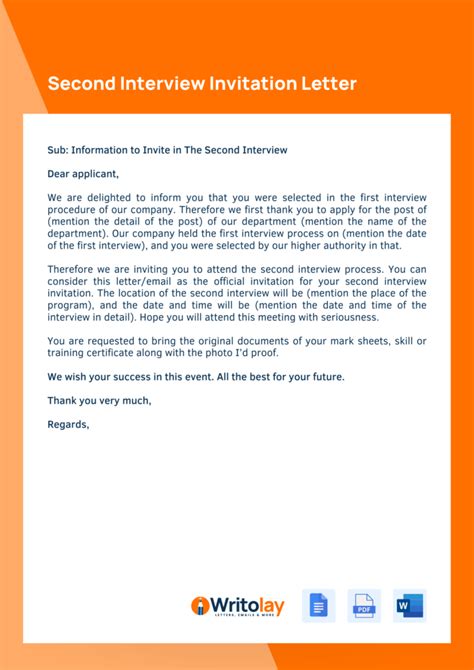 Second Interview Invitation Letter

Sub: Information to Invite in The Second Interview

Dear applicant,

We are delighted to inform you that you were selected in the first interview procedure of our company. Therefore we first thank you to apply for the post of (mention the detail of the post) of our department (mention the name of the department). Our company held the first interview process on (mention the date of the first interview), and you were selected by our higher authority in that.

Therefore we are inviting you to attend the second interview process. You can consider this letter/email as the official invitation for your second interview invitation. The location of the second interview will be (mention the place of the program), and the date and time will be (mention the date and time of the interview in detail). Hope you will attend this meeting with seriousness.

You are requested to bring the original documents of your mark sheets, skill or training certificate along with the photo I'd proof.

We wish your success in this event. All the best for your future.

Thank you very much,

Regards,

Writolay
LETTERS, EMAILS & MORE

PDF

W